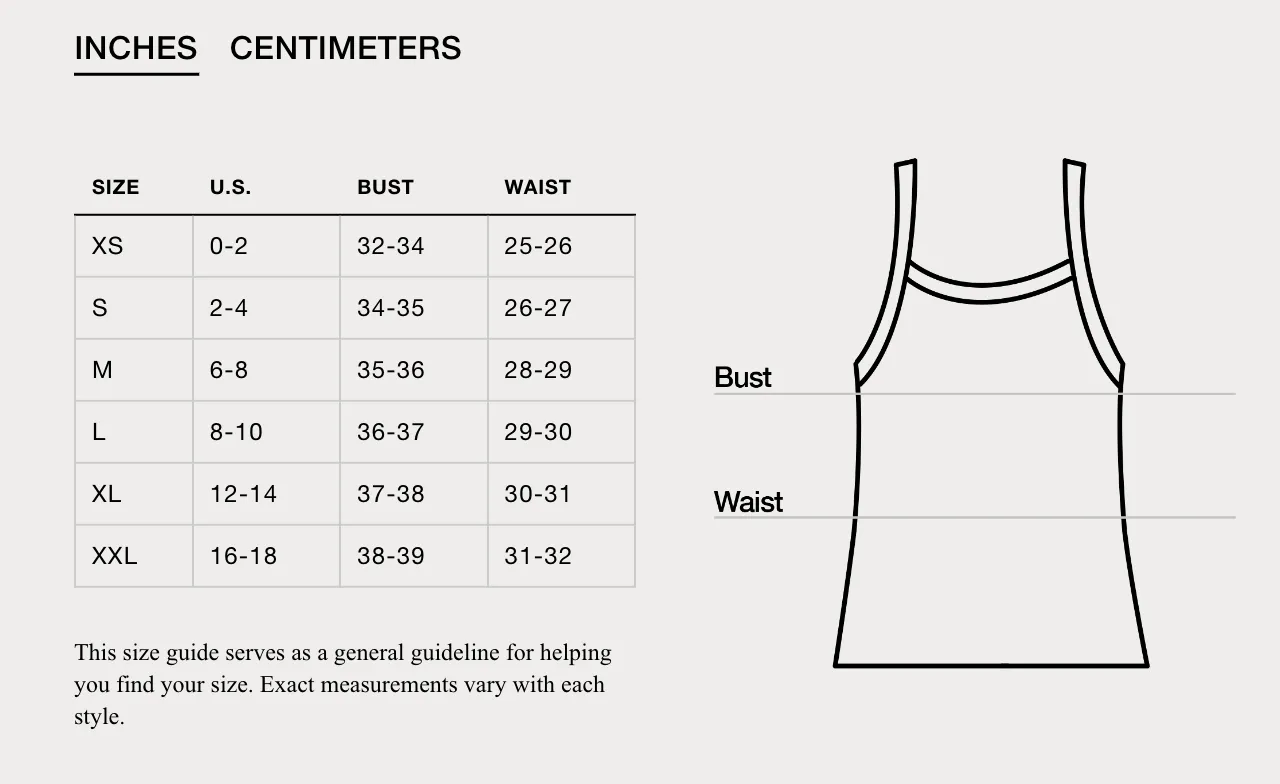 INCHES CENTIMETERS

| SIZE | U.S. | BUST | WAIST |
|---|---|---|---|
| XS | 0-2 | 32-34 | 25-26 |
| S | 2-4 | 34-35 | 26-27 |
| M | 6-8 | 35-36 | 28-29 |
| L | 8-10 | 36-37 | 29-30 |
| XL | 12-14 | 37-38 | 30-31 |
| XXL | 16-18 | 38-39 | 31-32 |

This size guide serves as a general guideline for helping you find your size. Exact measurements vary with each style.

Bust

Waist